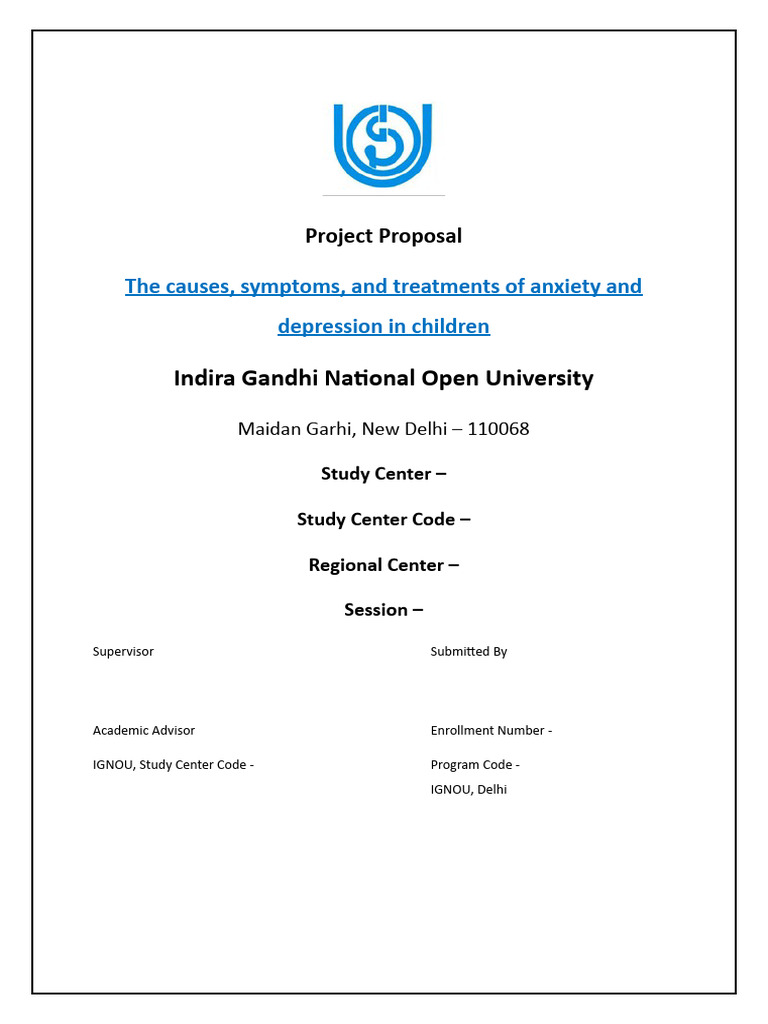 Project Proposal

The causes, symptoms, and treatments of anxiety and depression in children

Indira Gandhi National Open University

Maidan Garhi, New Delhi – 110068

Study Center –

Study Center Code –

Regional Center –

Session –

Supervisor

Academic Advisor

IGNOU, Study Center Code -

Submitted By

Enrollment Number -

Program Code -

IGNOU, Delhi